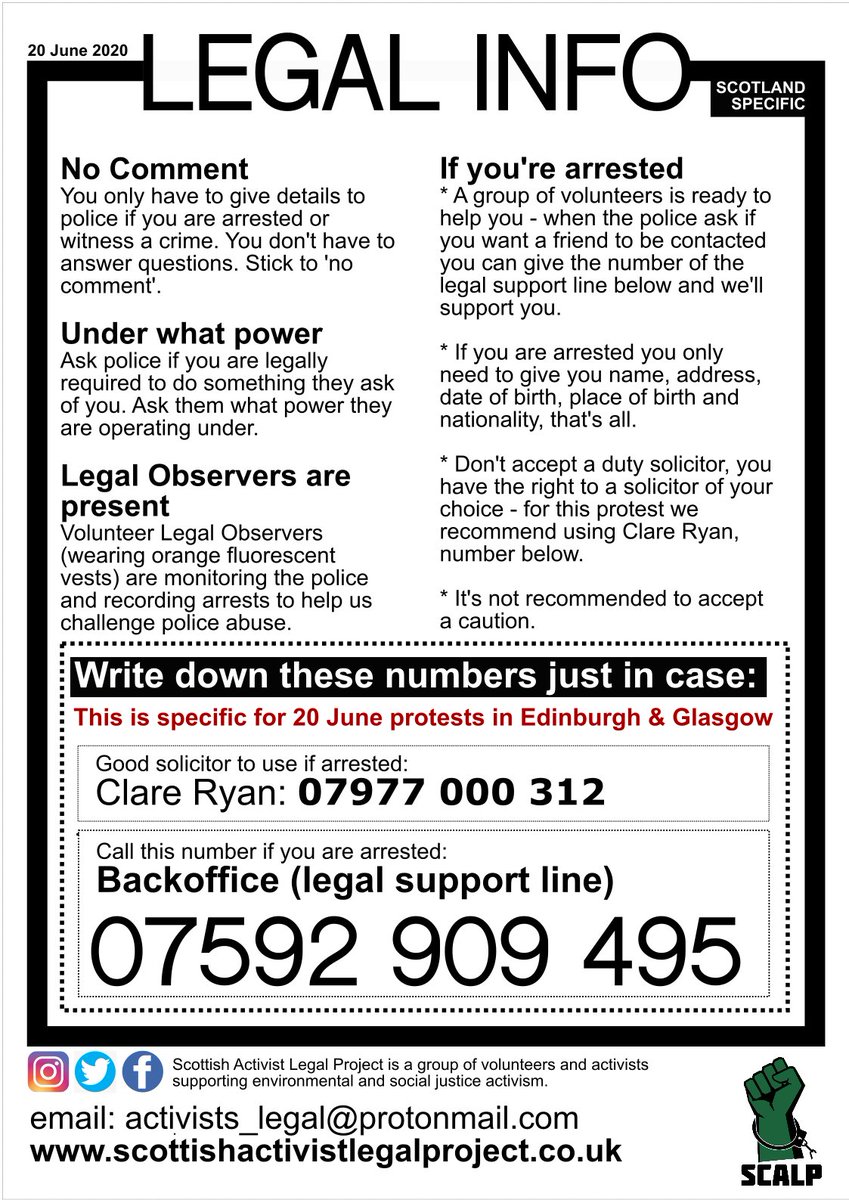 20 June 2020

LEGAL INFO

SCOTLAND SPECIFIC

No Comment
You only have to give details to police if you are arrested or witness a crime. You don't have to answer questions. Stick to 'no comment'.

Under what power
Ask police if you are legally required to do something they ask of you. Ask them what power they are operating under.

Legal Observers are present
Volunteer Legal Observers (wearing orange fluorescent vests) are monitoring the police and recording arrests to help us challenge police abuse.

If you're arrested
* A group of volunteers is ready to help you - when the police ask if you want a friend to be contacted you can give the number of the legal support line below and we'll support you.

* If you are arrested you only need to give you name, address, date of birth, place of birth and nationality, that's all.

* Don't accept a duty solicitor, you have the right to a solicitor of your choice - for this protest we recommend using Clare Ryan, number below.

* It's not recommended to accept a caution.

Write down these numbers just in case:

This is specific for 20 June protests in Edinburgh & Glasgow

Good solicitor to use if arrested:
Clare Ryan: 07977 000 312

Call this number if you are arrested:
Backoffice (legal support line)
07592 909 495

Scottish Activist Legal Project is a group of volunteers and activists supporting environmental and social justice activism.

email: activists_legal@protonmail.com
www.scottishactivistlegalproject.co.uk

SCALP